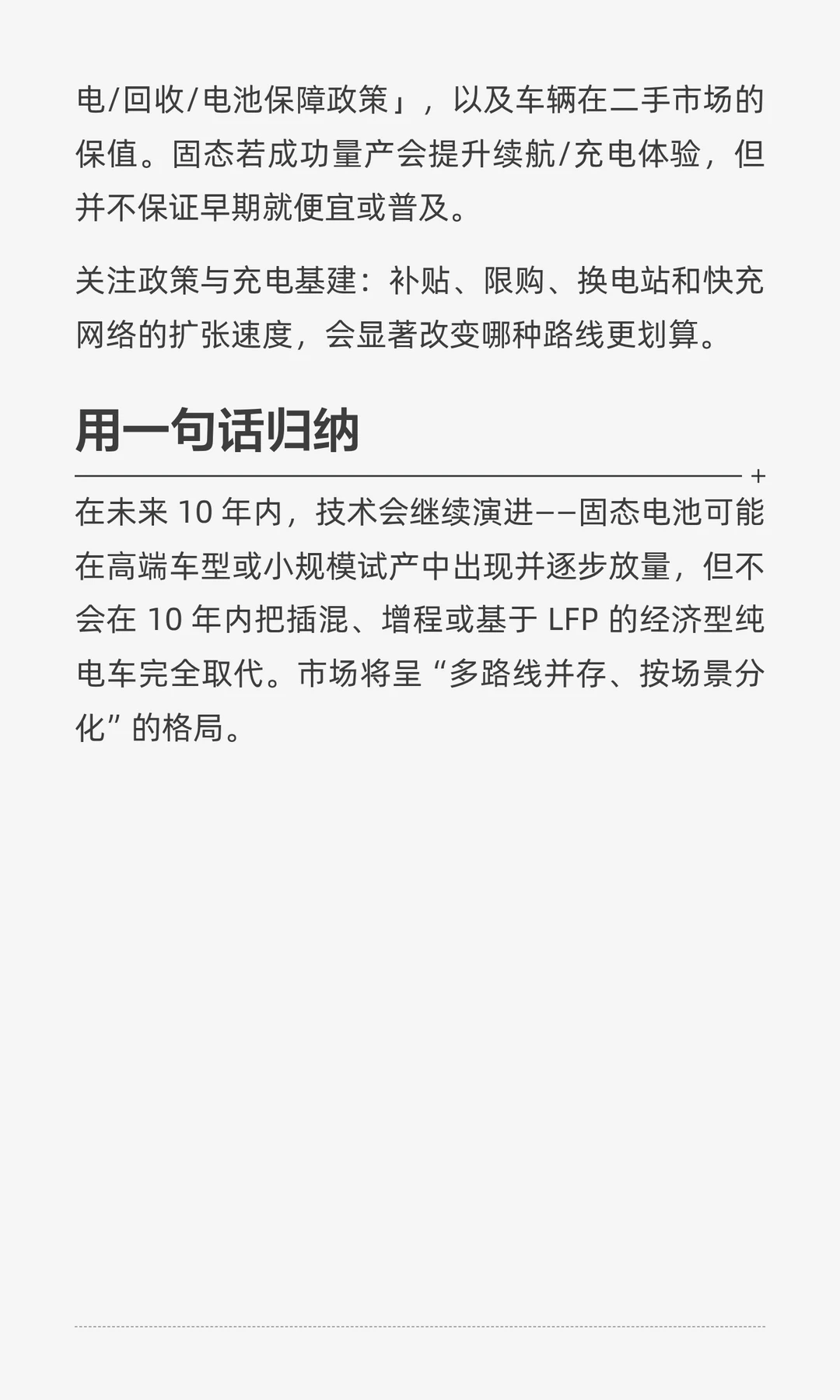 电/回收/电池保障政策」，以及车辆在二手市场的保值。固态若成功量产会提升续航/充电体验，但并不保证早期就便宜或普及。

关注政策与充电基建：补贴、限购、换电站和快充网络的扩张速度，会显著改变哪种路线更划算。

用一句话归纳

+

在未来 10 年内，技术会继续演进——固态电池可能在高端车型或小规模试产中出现并逐步放量，但不会在 10 年内把插混、增程或基于 LFP 的经济型纯电车完全取代。市场将呈“多路线并存、按场景分化”的格局。